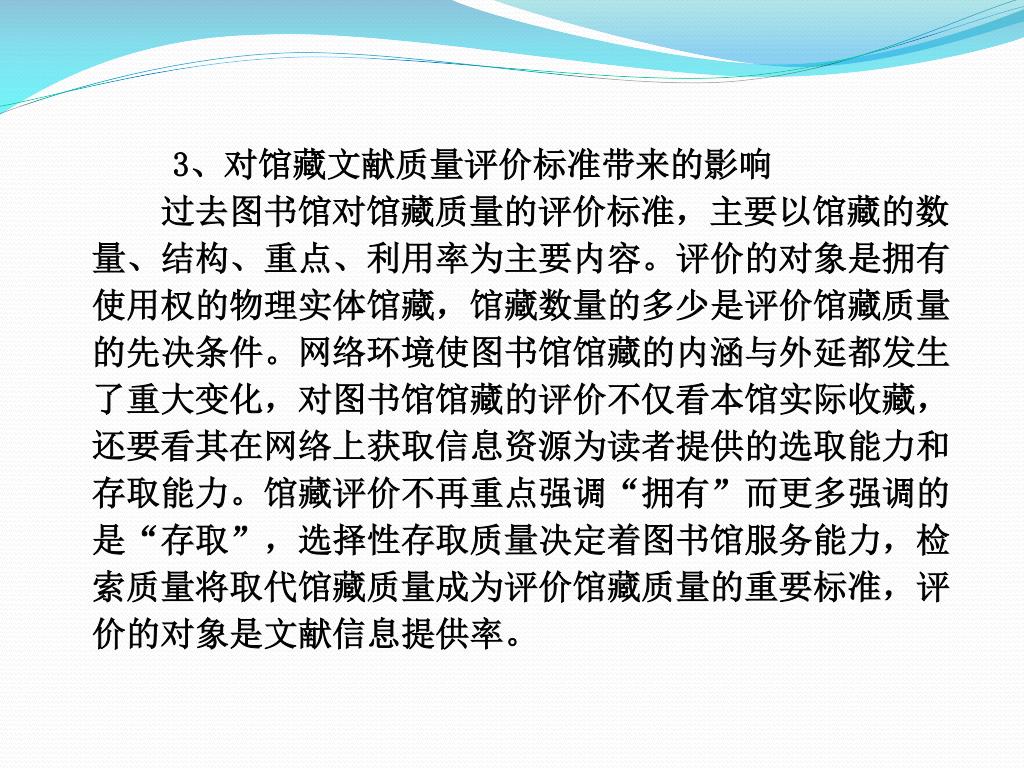 3、对馆藏文献质量评价标准带来的影响

过去图书馆对馆藏质量的评价标准，主要以馆藏的数量、结构、重点、利用率为主要内容。评价的对象是拥有使用权的物理实体馆藏，馆藏数量的多少是评价馆藏质量的先决条件。网络环境使图书馆馆藏的内涵与外延都发生了重大变化，对图书馆馆藏的评价不仅看本馆实际收藏，还要看其在网络上获取信息资源为读者提供的选取能力和存取能力。馆藏评价不再重点强调“拥有”而更多强调的是“存取”，选择性存取质量决定着图书馆服务能力，检索质量将取代馆藏质量成为评价馆藏质量的重要标准，评价的对象是文献信息提供率。